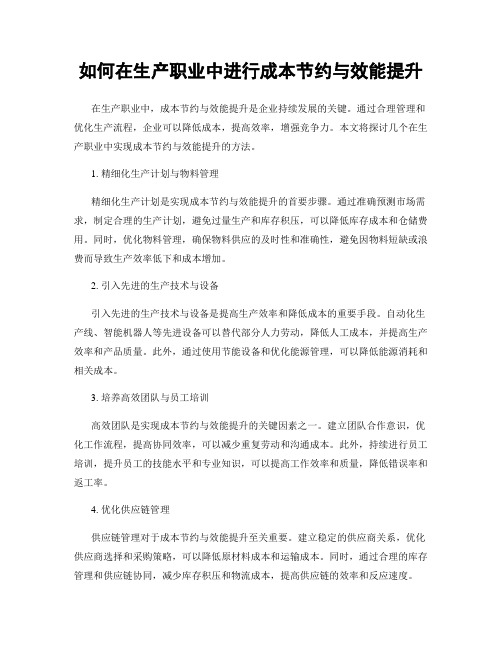 如何在生产职业中进行成本节约与效能提升

在生产职业中，成本节约与效能提升是企业持续发展的关键。通过合理管理和优化生产流程，企业可以降低成本，提高效率，增强竞争力。本文将探讨几个在生产职业中实现成本节约与效能提升的方法。

1. 精细化生产计划与物料管理

精细化生产计划是实现成本节约与效能提升的首要步骤。通过准确预测市场需求，制定合理的生产计划，避免过量生产和库存积压，可以降低库存成本和仓储费用。同时，优化物料管理，确保物料供应的及时性和准确性，避免因物料短缺或浪费而导致生产效率低下和成本增加。

2. 引入先进的生产技术与设备

引入先进的生产技术与设备是提高生产效率和降低成本的重要手段。自动化生产线、智能机器人等先进设备可以替代部分人力劳动，降低人工成本，并提高生产效率和产品质量。此外，通过使用节能设备和优化能源管理，可以降低能源消耗和相关成本。

3. 培养高效团队与员工培训

高效团队是实现成本节约与效能提升的关键因素之一。建立团队合作意识，优化工作流程，提高协同效率，可以减少重复劳动和沟通成本。此外，持续进行员工培训，提升员工的技能水平和专业知识，可以提高工作效率和质量，降低错误率和返工率。

4. 优化供应链管理

供应链管理对于成本节约与效能提升至关重要。建立稳定的供应商关系，优化供应商选择和采购策略，可以降低原材料成本和运输成本。同时，通过合理的库存管理和供应链协同，减少库存积压和物流成本，提高供应链的效率和反应速度。